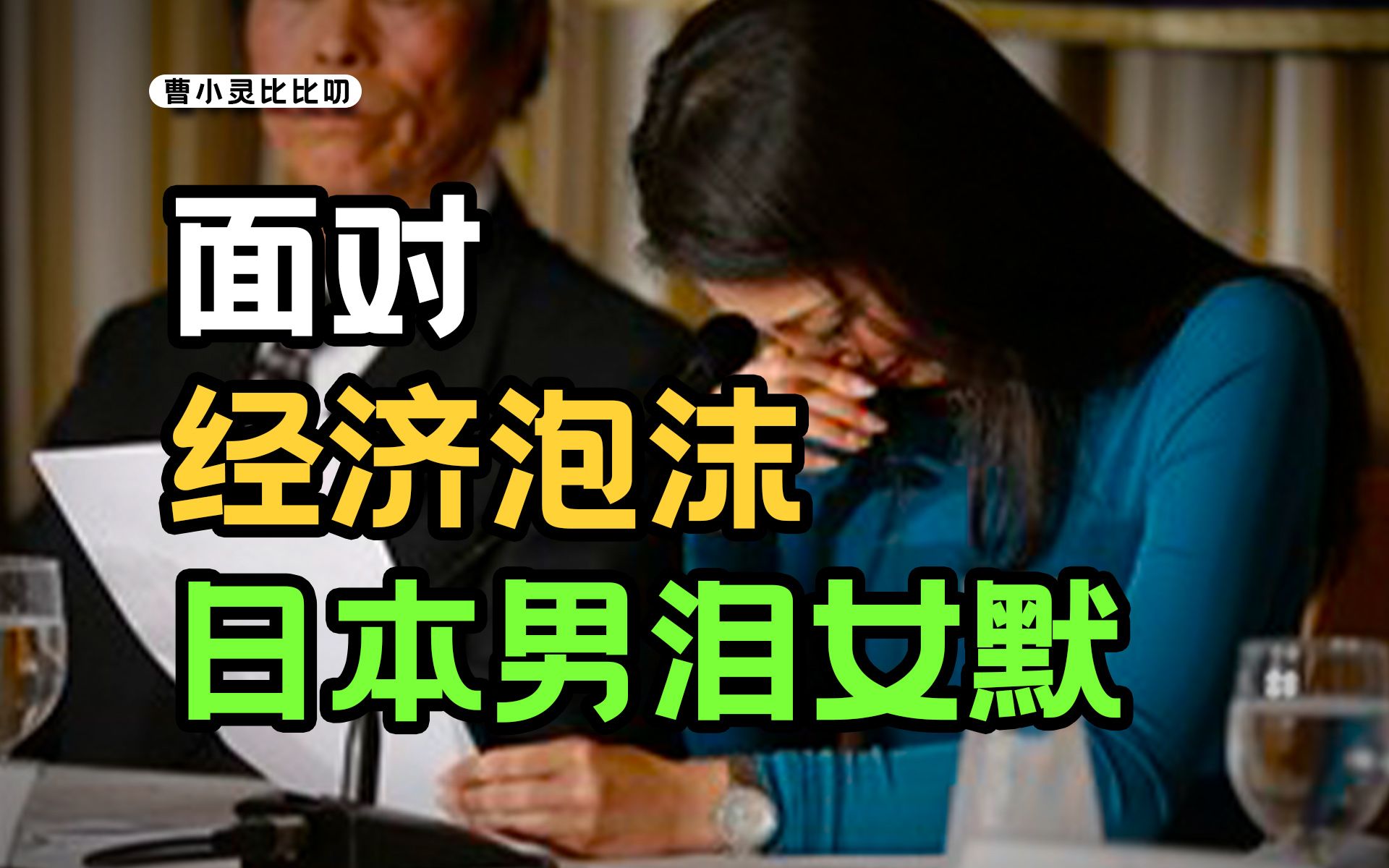 曹小灵比比叨

面对
经济泡沫
日本男泪女默